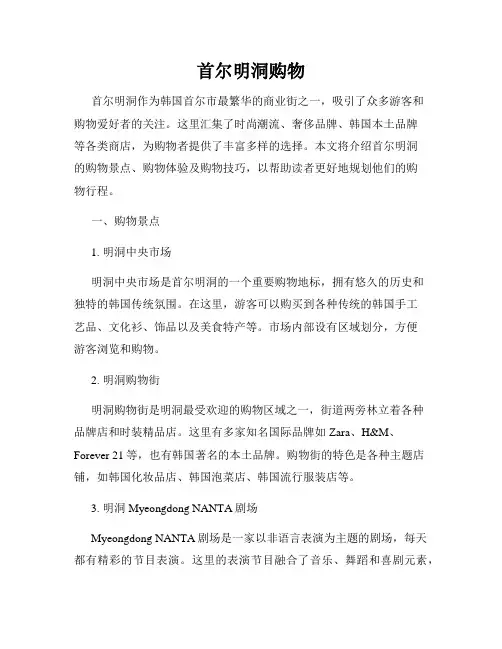 首尔明洞购物

首尔明洞作为韩国首尔市最繁华的商业街之一，吸引了众多游客和购物爱好者的关注。这里汇集了时尚潮流、奢侈品牌、韩国本土品牌等各类商店，为购物者提供了丰富多样的选择。本文将介绍首尔明洞的购物景点、购物体验及购物技巧，以帮助读者更好地规划他们的购物行程。

一、购物景点

1. 明洞中央市场

明洞中央市场是首尔明洞的一个重要购物地标，拥有悠久的历史和独特的韩国传统氛围。在这里，游客可以购买到各种传统的韩国手工艺品、文化衫、饰品以及美食特产等。市场内部设有区域划分，方便游客浏览和购物。

2. 明洞购物街

明洞购物街是明洞最受欢迎的购物区域之一，街道两旁林立着各种品牌店和时装精品店。这里有多家知名国际品牌如 Zara、H&M、Forever 21 等，也有韩国著名的本土品牌。购物街的特色是各种主题店铺，如韩国化妆品店、韩国泡菜店、韩国流行服装店等。

3. 明洞 Myeongdong NANTA 剧场

Myeongdong NANTA 剧场是一家以非语言表演为主题的剧场，每天都有精彩的节目表演。这里的表演节目融合了音乐、舞蹈和喜剧元素，